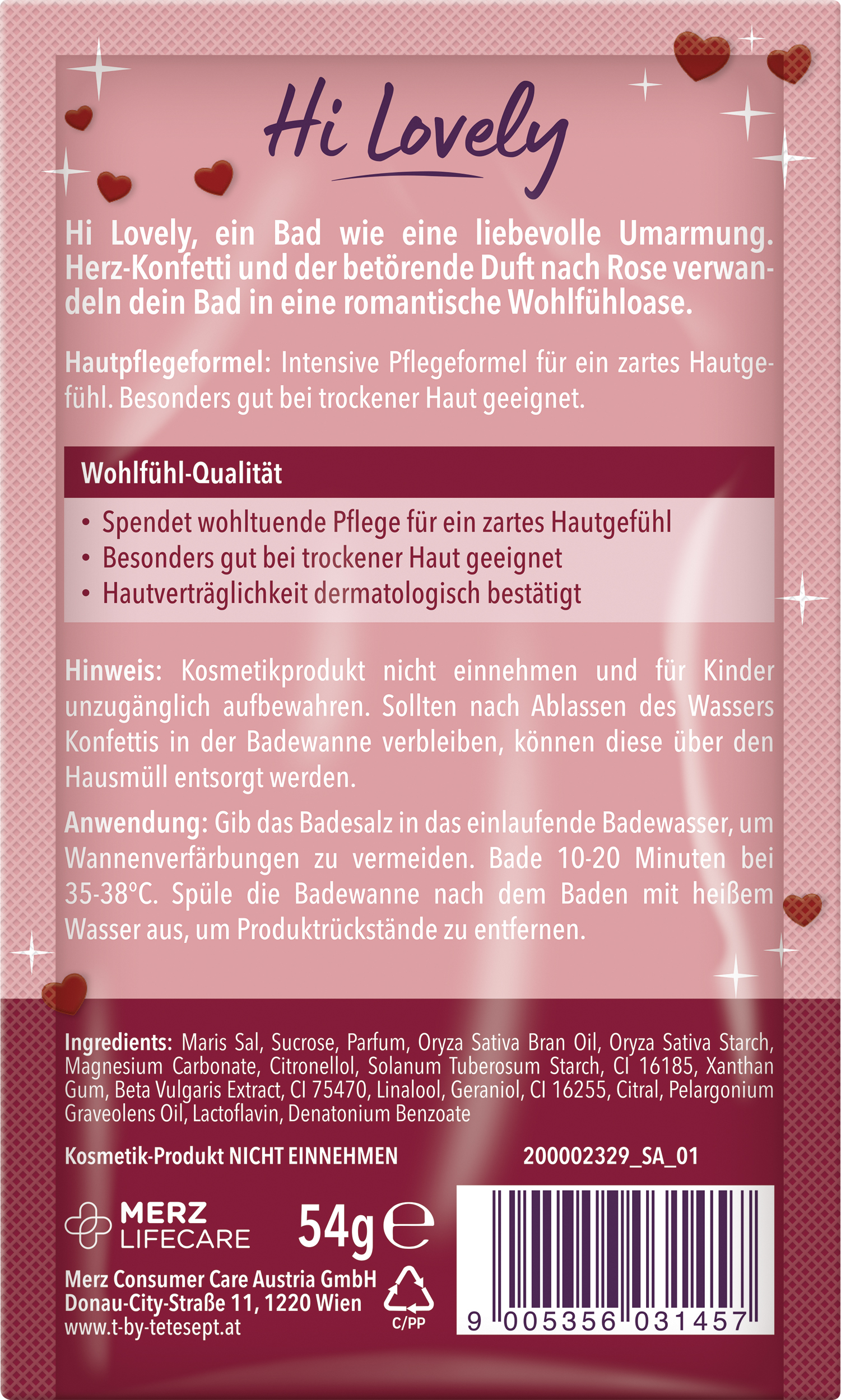 Hi Lovely

Hi Lovely, ein Bad wie eine liebevolle Umarmung. Herz-Konfetti und der betörende Duft nach Rose verwandeln dein Bad in eine romantische Wohlfühloase.

Hautpflegeformel: Intensive Pflegeformel für ein zartes Hautgefühl. Besonders gut bei trockener Haut geeignet.

Wohlfühl-Qualität
• Spendet wohltuende Pflege für ein zartes Hautgefühl
• Besonders gut bei trockener Haut geeignet
• Hautverträglichkeit dermatologisch bestätigt

Hinweis: Kosmetikprodukt nicht einnehmen und für Kinder unzugänglich aufbewahren. Sollten nach Ablassen des Wassers Konfettis in der Badewanne verbleiben, können diese über den Hausmüll entsorgt werden.

Anwendung: Gib das Badesalz in das einlaufende Badewasser, um Wannenverfärbungen zu vermeiden. Bade 10-20 Minuten bei 35-38°C. Spüle die Badewanne nach dem Baden mit heißem Wasser aus, um Produktrückstände zu entfernen.

Ingredients: Maris Sal, Sucrose, Parfum, Oryza Sativa Bran Oil, Oryza Sativa Starch, Magnesium Carbonate, Citronellol, Solanum Tuberosum Starch, CI 16185, Xanthan Gum, Beta Vulgaris Extract, CI 75470, Linalool, Geraniol, CI 16255, Citral, Pelargonium Graveolens Oil, Lactoflavin, Denatonium Benzoate

Kosmetik-Produkt NICHT EINNEHMEN

200002329_SA_01

MERZ LIFECARE

54g ℮

Merz Consumer Care Austria GmbH
Donau-City-Straße 11, 1220 Wien
www.t-by-tetesept.at

C/PP

9 005356 031457